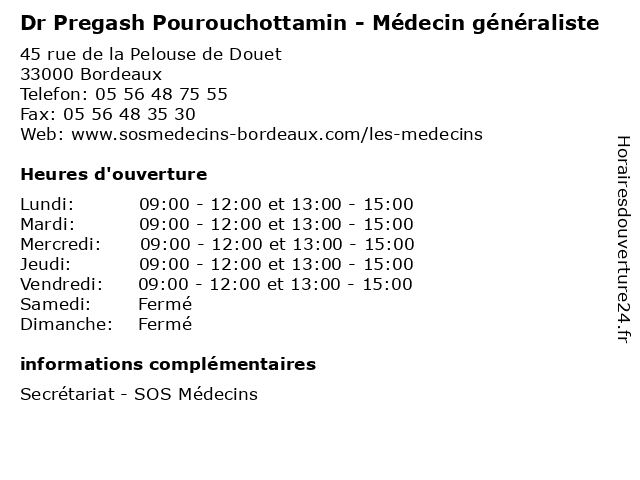 Dr Pregash Pourouchottamin - Médecin généraliste

45 rue de la Pelouse de Douet
33000 Bordeaux
Telefon: 05 56 48 75 55
Fax: 05 56 48 35 30
Web: www.sosmedecins-bordeaux.com/les-medecins

Heures d'ouverture

| | |
|---|---|
| Lundi: | 09:00 - 12:00 et 13:00 - 15:00 |
| Mardi: | 09:00 - 12:00 et 13:00 - 15:00 |
| Mercredi: | 09:00 - 12:00 et 13:00 - 15:00 |
| Jeudi: | 09:00 - 12:00 et 13:00 - 15:00 |
| Vendredi: | 09:00 - 12:00 et 13:00 - 15:00 |
| Samedi: | Fermé |
| Dimanche: | Fermé |

informations complémentaires

Secrétariat - SOS Médecins

Horairesdouverture24.fr